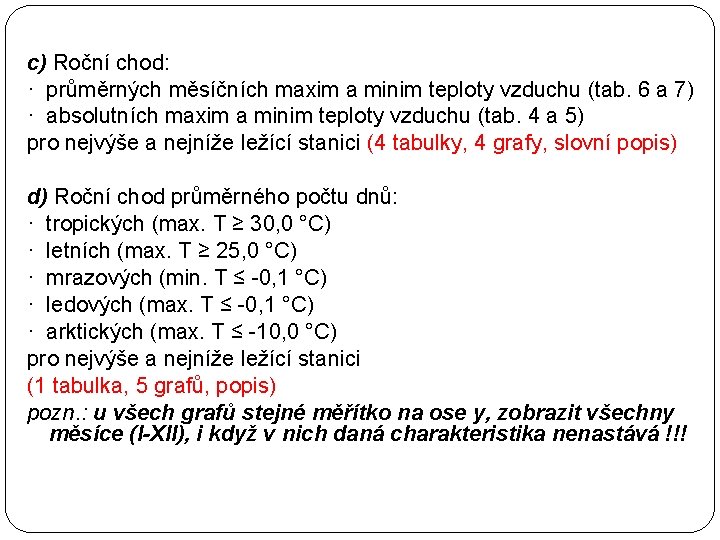 c) Roční chod:
· průměrných měsíčních maxim a minim teploty vzduchu (tab. 6 a 7)
· absolutních maxim a minim teploty vzduchu (tab. 4 a 5)
pro nejvýše a nejníže ležící stanici (4 tabulky, 4 grafy, slovní popis)

d) Roční chod průměrného počtu dnů:
· tropických (max. T ≥ 30,0 °C)
· letních (max. T ≥ 25,0 °C)
· mrazových (min. T ≤ -0,1 °C)
· ledových (max. T ≤ -0,1 °C)
· arktických (max. T ≤ -10,0 °C)
pro nejvýše a nejníže ležící stanici
(1 tabulka, 5 grafů, popis)
pozn.: u všech grafů stejné měřítko na ose y, zobrazit všechny měsíce (I-XII), i když v nich daná charakteristika nenastává !!!